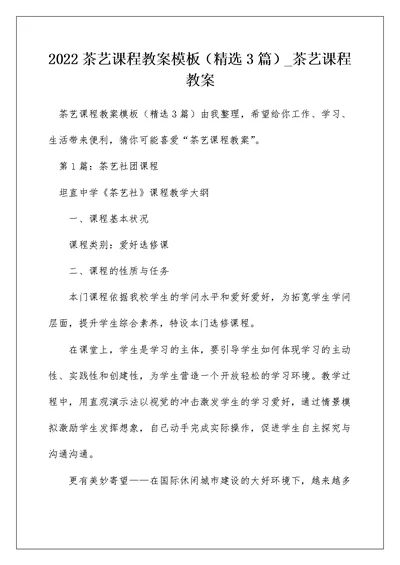 2022 茶艺课程教案模板（精选 3 篇）_茶艺课程教案

茶艺课程教案模板（精选 3 篇）由我整理，希望给你工作、学习、生活带来便利，猜你可能喜爱“茶艺课程教案”。

第 1 篇：茶艺社团课程

坦直中学《茶艺社》课程教学大纲

一、课程基本状况

课程类别：爱好选修课

二、课程的性质与任务

本门课程依据我校学生的学问水平和爱好爱好，为拓宽学生学问层面，提升学生综合素养，特设本门选修课程。

在课堂上，学生是学习的主体，要引导学生如何体现学习的主动性、实践性和创建性，为学生营造一个开放轻松的学习环境。教学过程中，用直观演示法以视觉的冲击激发学生的学习爱好，通过情景模拟激励学生发挥想象，自己动手完成实际操作，促进学生自主探究与沟通沟通。

更有美妙寄望——在国际休闲城市建设的大好环境下，越来越多